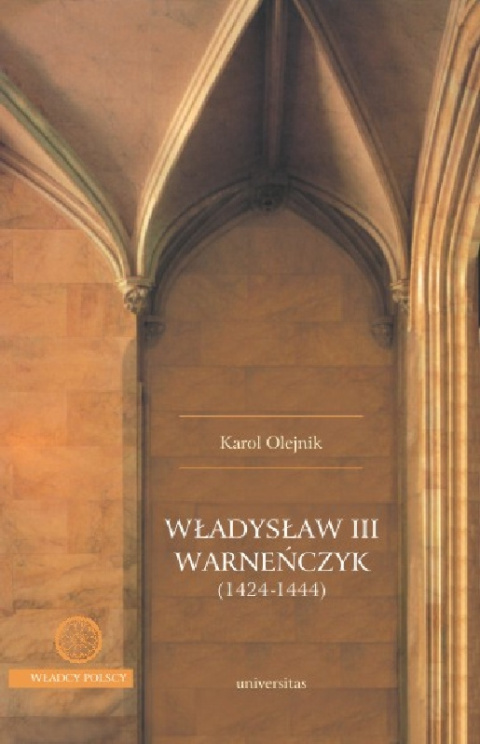 Karol Olejnik

WŁADYSŁAW III WARNEŃCZYK
(1424-1444)

WŁADCY POLSCY

universitas